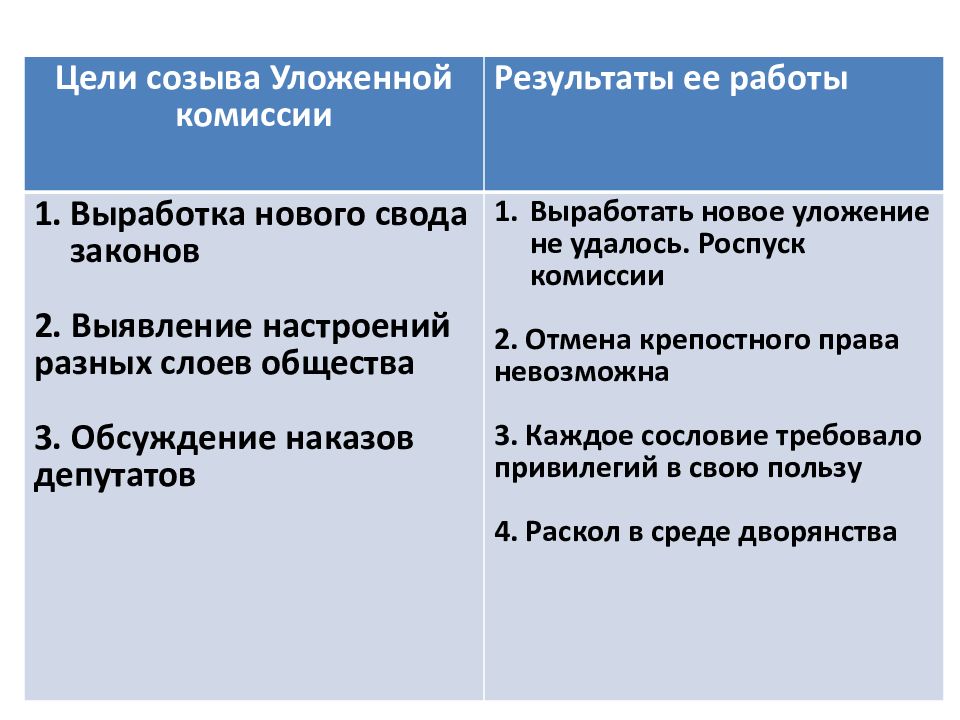 | Цели созыва Уложенной комиссии | Результаты ее работы |
|---|---|
| 1. Выработка нового свода законов<br><br>2. Выявление настроений разных слоев общества<br><br>3. Обсуждение наказов депутатов | 1. Выработать новое уложение не удалось. Роспуск комиссии<br><br>2. Отмена крепостного права невозможна<br><br>3. Каждое сословие требовало привилегий в свою пользу<br><br>4. Раскол в среде дворянства |